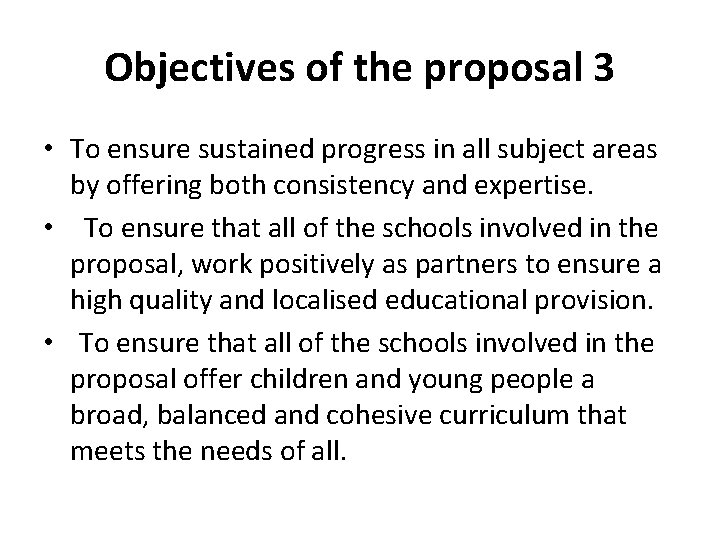 Objectives of the proposal 3

• To ensure sustained progress in all subject areas by offering both consistency and expertise.

• To ensure that all of the schools involved in the proposal, work positively as partners to ensure a high quality and localised educational provision.

• To ensure that all of the schools involved in the proposal offer children and young people a broad, balanced and cohesive curriculum that meets the needs of all.